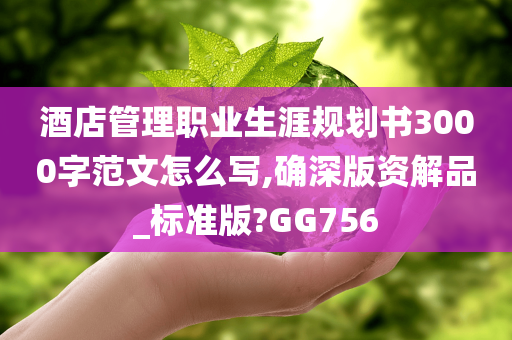 酒店管理职业生涯规划书3000字范文怎么写,确深版资解品_标准版?GG756